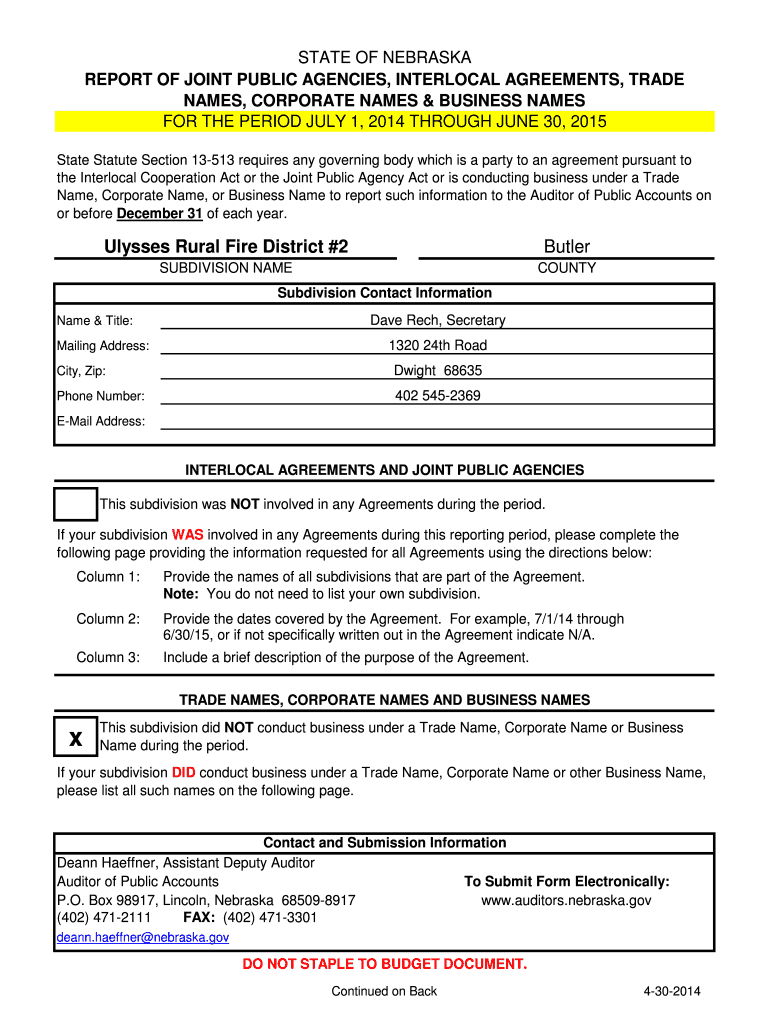 STATE OF NEBRASKA
REPORT OF JOINT PUBLIC AGENCIES, INTERLOCAL AGREEMENTS, TRADE NAMES, CORPORATE NAMES & BUSINESS NAMES
FOR THE PERIOD JULY 1, 2014 THROUGH JUNE 30, 2015

State Statute Section 13-513 requires any governing body which is a party to an agreement pursuant to the Interlocal Cooperation Act or the Joint Public Agency Act or is conducting business under a Trade Name, Corporate Name, or Business Name to report such information to the Auditor of Public Accounts on or before December 31 of each year.

Ulysses Rural Fire District #2
SUBDIVISION NAME

Butler
COUNTY

Subdivision Contact Information

Name & Title: Dave Rech, Secretary
Mailing Address: 1320 24th Road
City, Zip: Dwight 68635
Phone Number: 402 545-2369
E-Mail Address:

INTERLOCAL AGREEMENTS AND JOINT PUBLIC AGENCIES

This subdivision was NOT involved in any Agreements during the period.

If your subdivision WAS involved in any Agreements during this reporting period, please complete the following page providing the information requested for all Agreements using the directions below:

Column 1: Provide the names of all subdivisions that are part of the Agreement.
Note: You do not need to list your own subdivision.

Column 2: Provide the dates covered by the Agreement. For example, 7/1/14 through 6/30/15, or if not specifically written out in the Agreement indicate N/A.

Column 3: Include a brief description of the purpose of the Agreement.

TRADE NAMES, CORPORATE NAMES AND BUSINESS NAMES

x This subdivision did NOT conduct business under a Trade Name, Corporate Name or Business Name during the period.

If your subdivision DID conduct business under a Trade Name, Corporate Name or other Business Name, please list all such names on the following page.

Contact and Submission Information
Deann Haeffner, Assistant Deputy Auditor
Auditor of Public Accounts
P.O. Box 98917, Lincoln, Nebraska 68509-8917
(402) 471-2111 FAX: (402) 471-3301
deann.haeffner@nebraska.gov

To Submit Form Electronically:
www.auditors.nebraska.gov

DO NOT STAPLE TO BUDGET DOCUMENT.

Continued on Back

4-30-2014